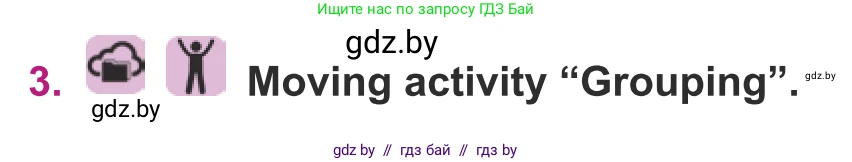 Ищите нас по запросу ГДЗ Бай

gdz.by

3. Moving activity “Grouping”. gdz.by

gdz.by

gdz by // гдз бай // гдз by